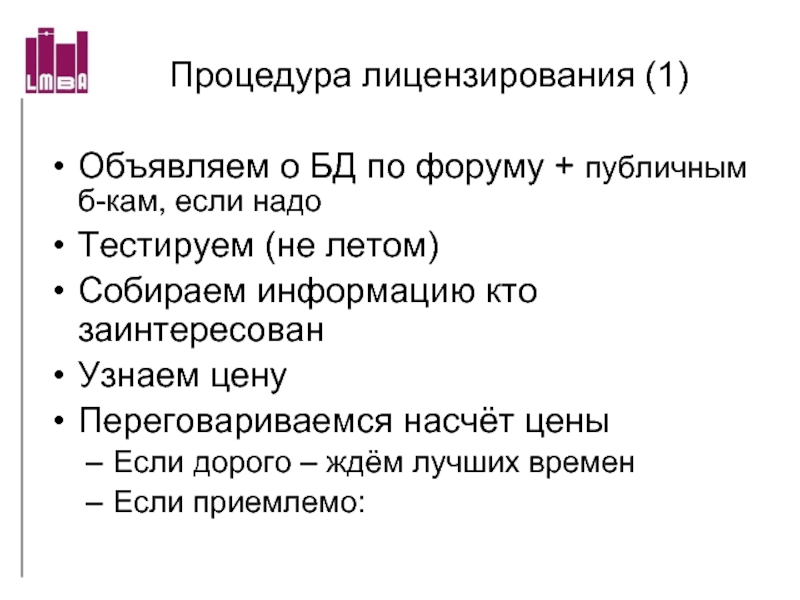 LMBA

Процедура лицензирования (1)

• Объявляем о БД по форуму + публичным б-кам, если надо
• Тестируем (не летом)
• Собираем информацию кто заинтересован
• Узнаем цену
• Переговариваемся насчёт цены
– Если дорого – ждём лучших времен
– Если приемлемо: